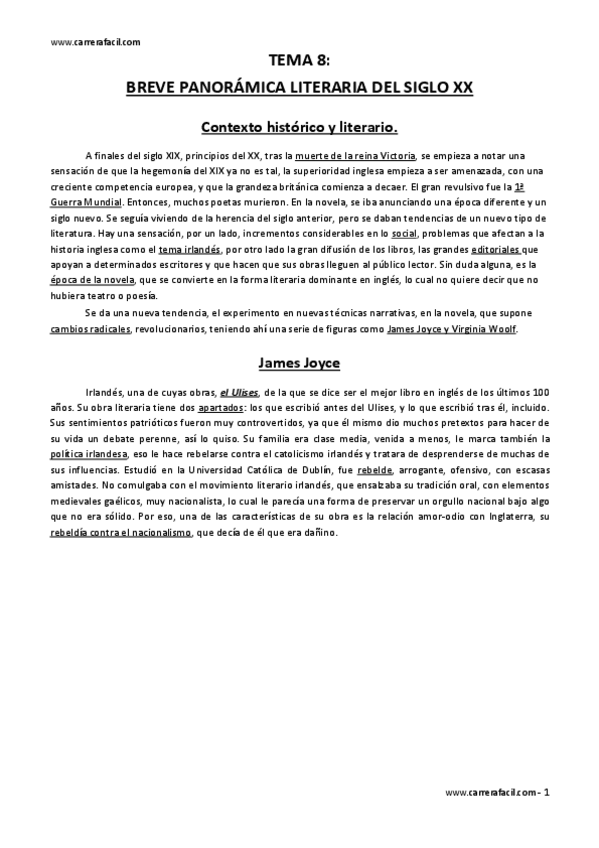 www.carrerafacil.com

TEMA 8:

BREVE PANORÁMICA LITERARIA DEL SIGLO XX

Contexto histórico y literario.

A finales del siglo XIX, principios del XX, tras la muerte de la reina Victoria, se empieza a notar una sensación de que la hegemonía del XIX ya no es tal, la superioridad inglesa empieza a ser amenazada, con una creciente competencia europea, y que la grandeza británica comienza a decaer. El gran revulsivo fue la 1ª Guerra Mundial. Entonces, muchos poetas murieron. En la novela, se iba anunciando una época diferente y un siglo nuevo. Se seguía viviendo de la herencia del siglo anterior, pero se daban tendencias de un nuevo tipo de literatura. Hay una sensación, por un lado, incrementos considerables en lo social, problemas que afectan a la historia inglesa como el tema irlandés, por otro lado la gran difusión de los libros, las grandes editoriales que apoyan a determinados escritores y que hacen que sus obras lleguen al público lector. Sin duda alguna, es la época de la novela, que se convierte en la forma literaria dominante en inglés, lo cual no quiere decir que no hubiera teatro o poesía.

Se da una nueva tendencia, el experimento en nuevas técnicas narrativas, en la novela, que supone cambios radicales, revolucionarios, teniendo ahí una serie de figuras como James Joyce y Virginia Woolf.

James Joyce

Irlandés, una de cuyas obras, el Ulises, de la que se dice ser el mejor libro en inglés de los últimos 100 años. Su obra literaria tiene dos apartados: los que escribió antes del Ulises, y lo que escribió tras él, incluido. Sus sentimientos patrióticos fueron muy controvertidos, ya que él mismo dio muchos pretextos para hacer de su vida un debate perenne, así lo quiso. Su familia era clase media, venida a menos, le marca también la política irlandesa, eso le hace rebelarse contra el catolicismo irlandés y tratara de desprenderse de muchas de sus influencias. Estudió en la Universidad Católica de Dublín, fue rebelde, arrogante, ofensivo, con escasas amistades. No comulgaba con el movimiento literario irlandés, que ensalzaba su tradición oral, con elementos medievales gaélicos, muy nacionalista, lo cual le parecía una forma de preservar un orgullo nacional bajo algo que no era sólido. Por eso, una de las características de su obra es la relación amor-odio con Inglaterra, su rebeldía contra el nacionalismo, que decía de él que era dañino.

www.carrerafacil.com - 1